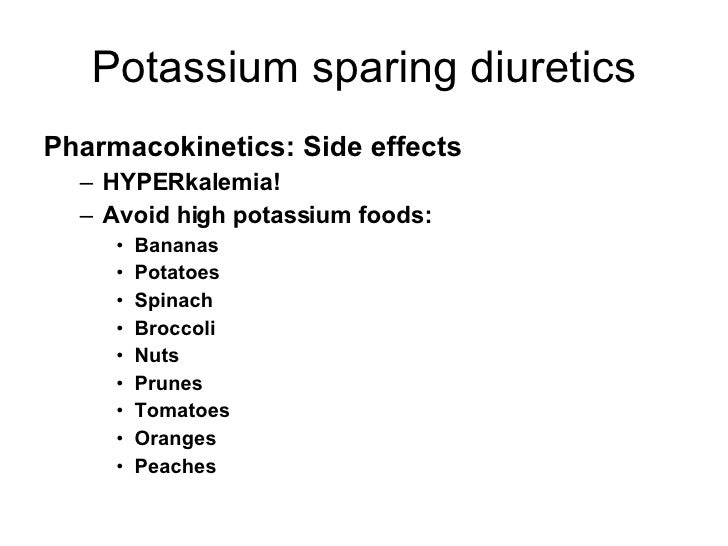 Potassium sparing diuretics

Pharmacokinetics: Side effects
– HYPERkalemia!
– Avoid high potassium foods:
• Bananas
• Potatoes
• Spinach
• Broccoli
• Nuts
• Prunes
• Tomatoes
• Oranges
• Peaches